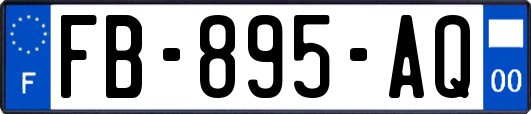 F
FB-895-AQ
00